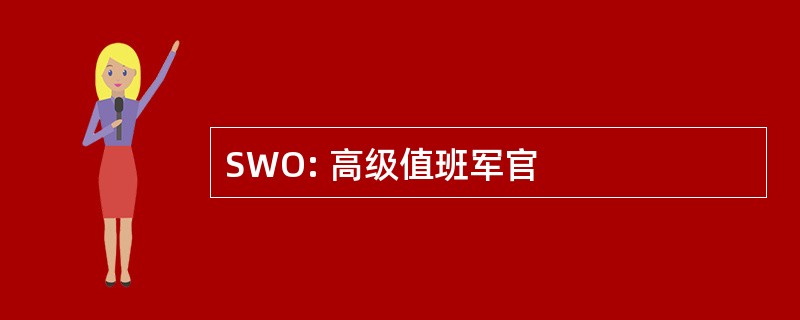 SWO: 高级值班军官